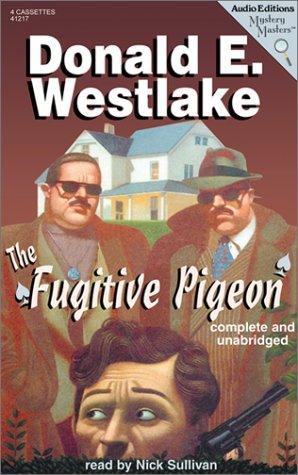 4 CASSETTES
41217

Audio Editions
Mystery Masters™

Donald E. Westlake

The Fugitive Pigeon

complete and unabridged

read by Nick Sullivan